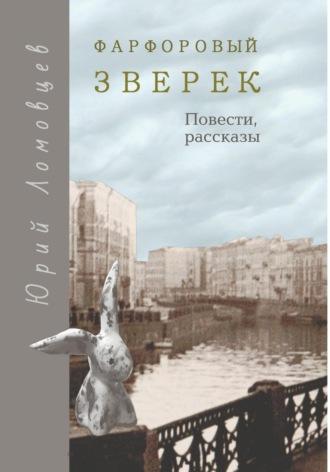 Юрий Ломовцев

ФАРФОРОВЫЙ ЗВЕРЕК

Повести, рассказы